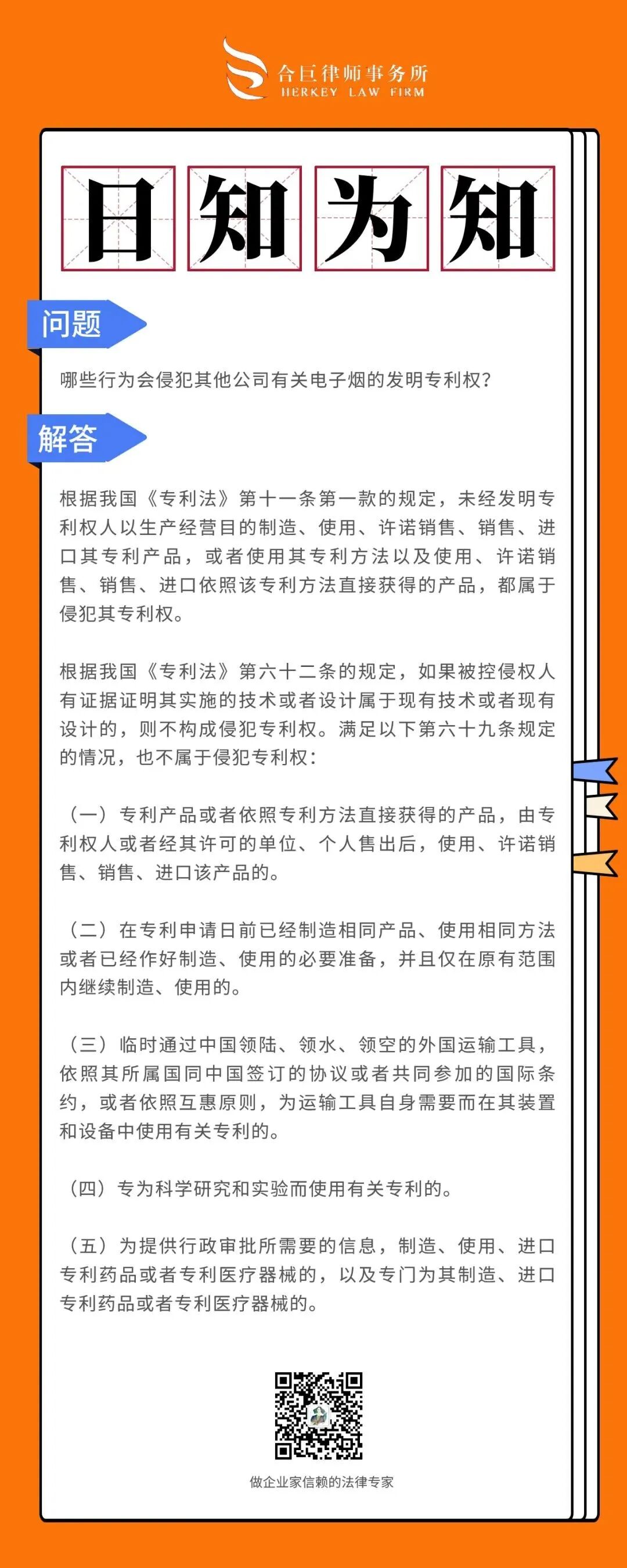 合巨律师事务所
HERKEY LAW FIRM

日知为知

问题

哪些行为会侵犯其他公司有关电子烟的发明专利权？

解答

根据我国《专利法》第十一条第一款的规定，未经发明专利权人以生产经营目的制造、使用、许诺销售、销售、进口其专利产品，或者使用其专利方法以及使用、许诺销售、销售、进口依照该专利方法直接获得的产品，都属于侵犯其专利权。

根据我国《专利法》第六十二条的规定，如果被控侵权人有证据证明其实施的技术或者设计属于现有技术或者现有设计的，则不构成侵犯专利权。满足以下第六十九条规定的情况，也不属于侵犯专利权：

（一）专利产品或者依照专利方法直接获得的产品，由专利权人或者经其许可的单位、个人售出后，使用、许诺销售、销售、进口该产品的。

（二）在专利申请日前已经制造相同产品、使用相同方法或者已经作好制造、使用的必要准备，并且仅在原有范围内继续制造、使用的。

（三）临时通过中国领陆、领水、领空的外国运输工具，依照其所属国同中国签订的协议或者共同参加的国际条约，或者依照互惠原则，为运输工具自身需要而在其装置和设备中使用有关专利的。

（四）专为科学研究和实验而使用有关专利的。

（五）为提供行政审批所需要的信息，制造、使用、进口专利药品或者专利医疗器械的，以及专门为其制造、进口专利药品或者专利医疗器械的。

做企业家信赖的法律专家